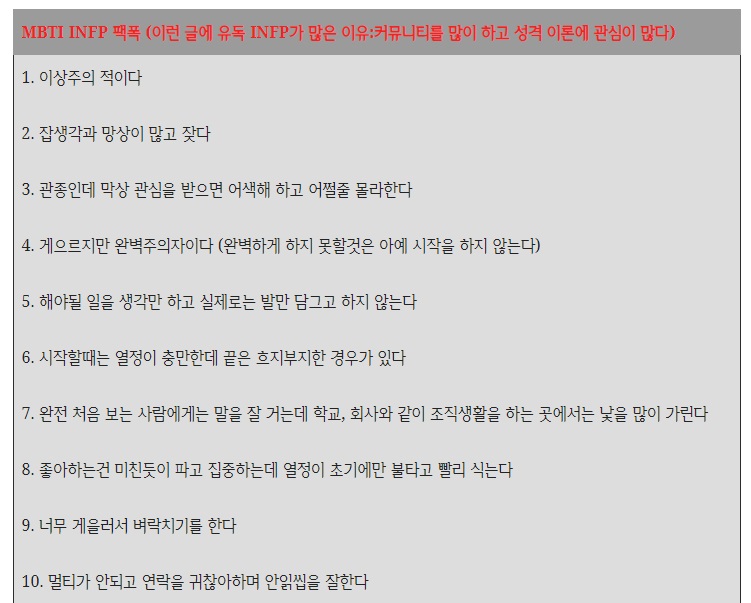 MBTI INFP 팩폭 (이런 글에 유독 INFP가 많은 이유:커뮤니티를 많이 하고 성격 이론에 관심이 많다)

1. 이상주의 적이다

2. 잡생각과 망상이 많고 잦다

3. 관종인데 막상 관심을 받으면 어색해 하고 어쩔줄 몰라한다

4. 게으르지만 완벽주의자이다 (완벽하게 하지 못할것은 아예 시작을 하지 않는다)

5. 해야될 일을 생각만 하고 실제로는 발만 담그고 하지 않는다

6. 시작할때는 열정이 충만한데 끝은 흐지부지한 경우가 있다

7. 완전 처음 보는 사람에게는 말을 잘 거는데 학교, 회사와 같이 조직생활을 하는 곳에서는 낯을 많이 가린다

8. 좋아하는건 미친듯이 파고 집중하는데 열정이 초기에만 불타고 빨리 식는다

9. 너무 게을러서 벼락치기를 한다

10. 멀티가 안되고 연락을 귀찮아하며 안읽씹을 잘한다